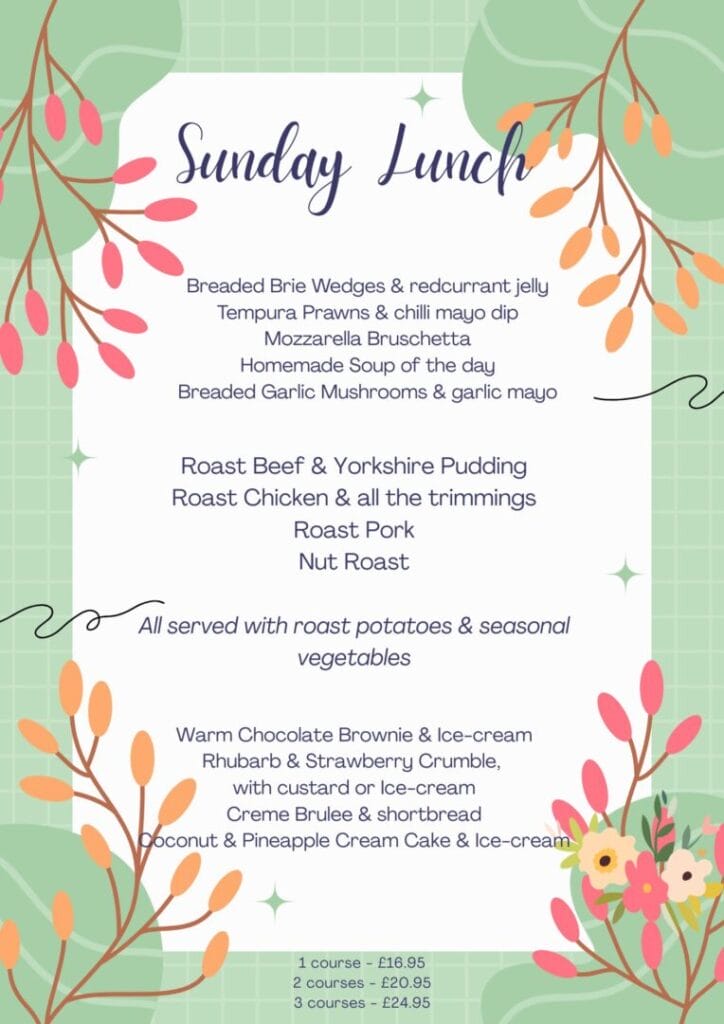 Sunday Lunch

Breaded Brie Wedges & redcurrant jelly
Tempura Prawns & chilli mayo dip
Mozzarella Bruschetta
Homemade Soup of the day
Breaded Garlic Mushrooms & garlic mayo

Roast Beef & Yorkshire Pudding
Roast Chicken & all the trimmings
Roast Pork
Nut Roast

All served with roast potatoes & seasonal vegetables

Warm Chocolate Brownie & Ice-cream
Rhubarb & Strawberry Crumble, with custard or Ice-cream
Creme Brulee & shortbread
Coconut & Pineapple Cream Cake & Ice-cream

1 course - £16.95
2 courses - £20.95
3 courses - £24.95